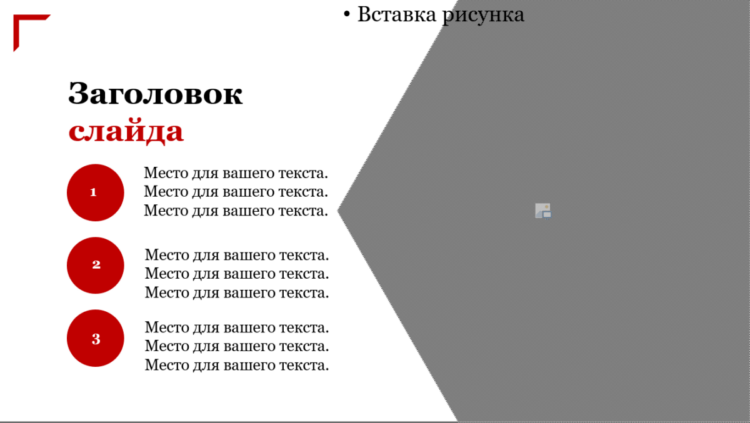 • Вставка рисунка

Заголовок
слайда

1

Место для вашего текста.
Место для вашего текста.
Место для вашего текста.

2

Место для вашего текста.
Место для вашего текста.
Место для вашего текста.

3

Место для вашего текста.
Место для вашего текста.
Место для вашего текста.